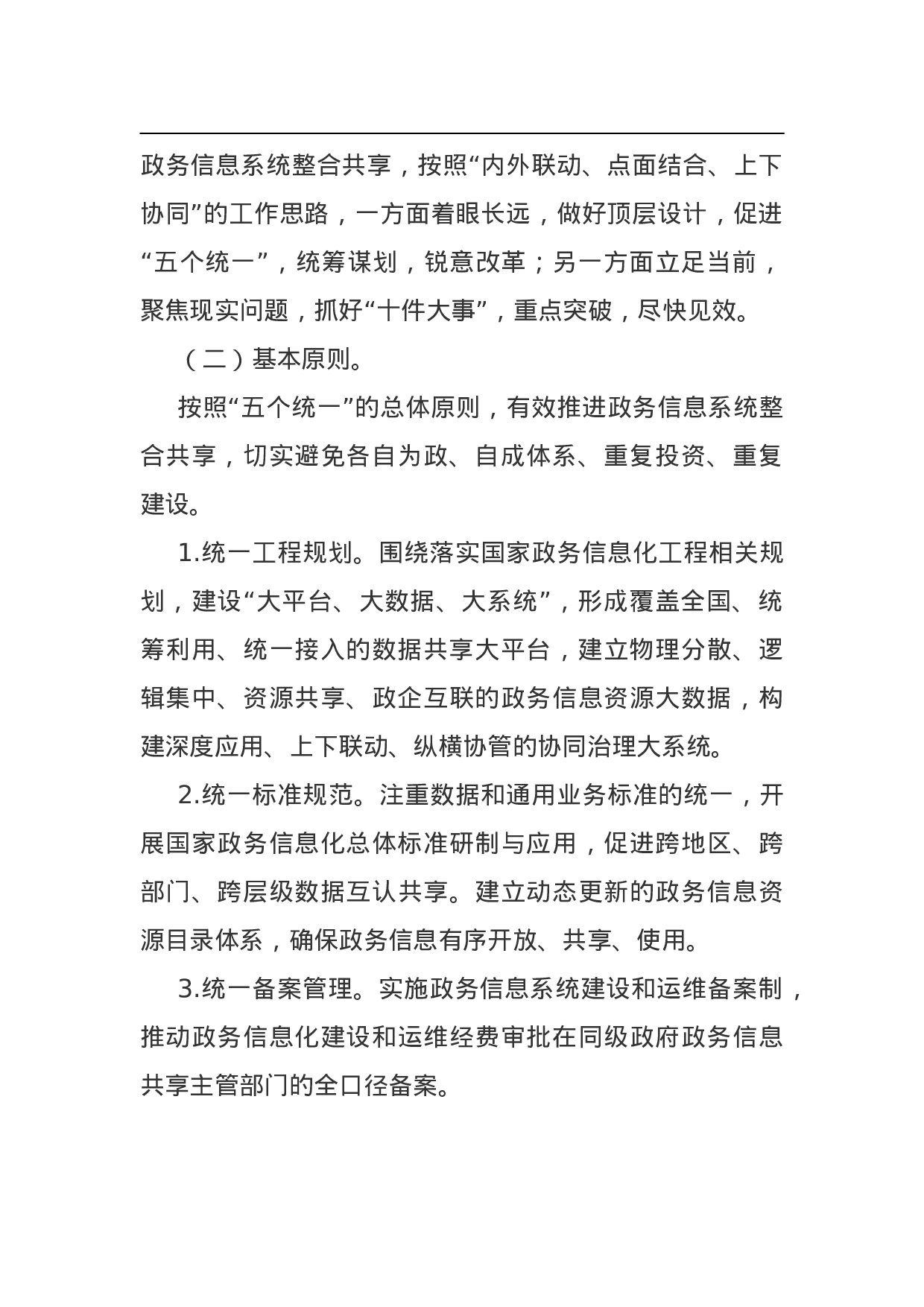 政务信息系统整合共享，按照“内外联动、点面结合、上下协同”的工作思路，一方面着眼长远，做好顶层设计，促进“五个统一”，统筹谋划，锐意改革；另一方面立足当前，聚焦现实问题，抓好“十件大事”，重点突破，尽快见效。

（二）基本原则。

按照“五个统一”的总体原则，有效推进政务信息系统整合共享，切实避免各自为政、自成体系、重复投资、重复建设。

1.统一工程规划。围绕落实国家政务信息化工程相关规划，建设“大平台、大数据、大系统”，形成覆盖全国、统筹利用、统一接入的数据共享大平台，建立物理分散、逻辑集中、资源共享、政企互联的政务信息资源大数据，构建深度应用、上下联动、纵横协管的协同治理大系统。

2.统一标准规范。注重数据和通用业务标准的统一，开展国家政务信息化总体标准研制与应用，促进跨地区、跨部门、跨层级数据互认共享。建立动态更新的政务信息资源目录体系，确保政务信息有序开放、共享、使用。

3.统一备案管理。实施政务信息系统建设和运维备案制，推动政务信息化建设和运维经费审批在同级政府政务信息共享主管部门的全口径备案。